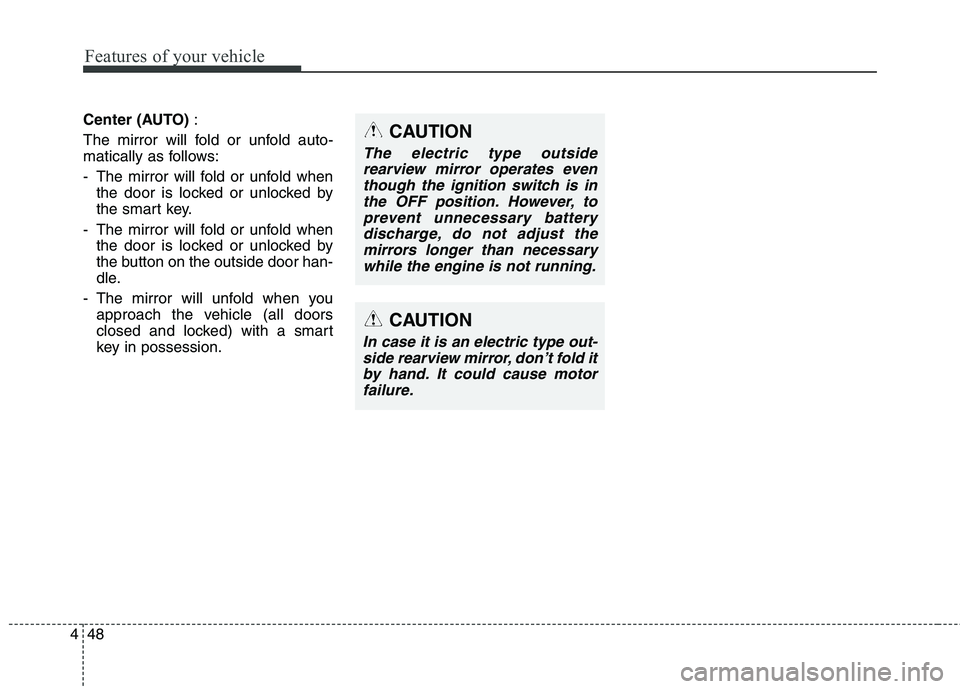 Features of your vehicle

Center (AUTO) :

The mirror will fold or unfold automatically as follows:

- The mirror will fold or unfold when the door is locked or unlocked by the smart key.
- The mirror will fold or unfold when the door is locked or unlocked by the button on the outside door handle.
- The mirror will unfold when you approach the vehicle (all doors closed and locked) with a smart key in possession.

CAUTION

The electric type outside rearview mirror operates even though the ignition switch is in the OFF position. However, to prevent unnecessary battery discharge, do not adjust the mirrors longer than necessary while the engine is not running.

CAUTION

In case it is an electric type outside rearview mirror, don't fold it by hand. It could cause motor failure.

4 48

carmanualsonline.info